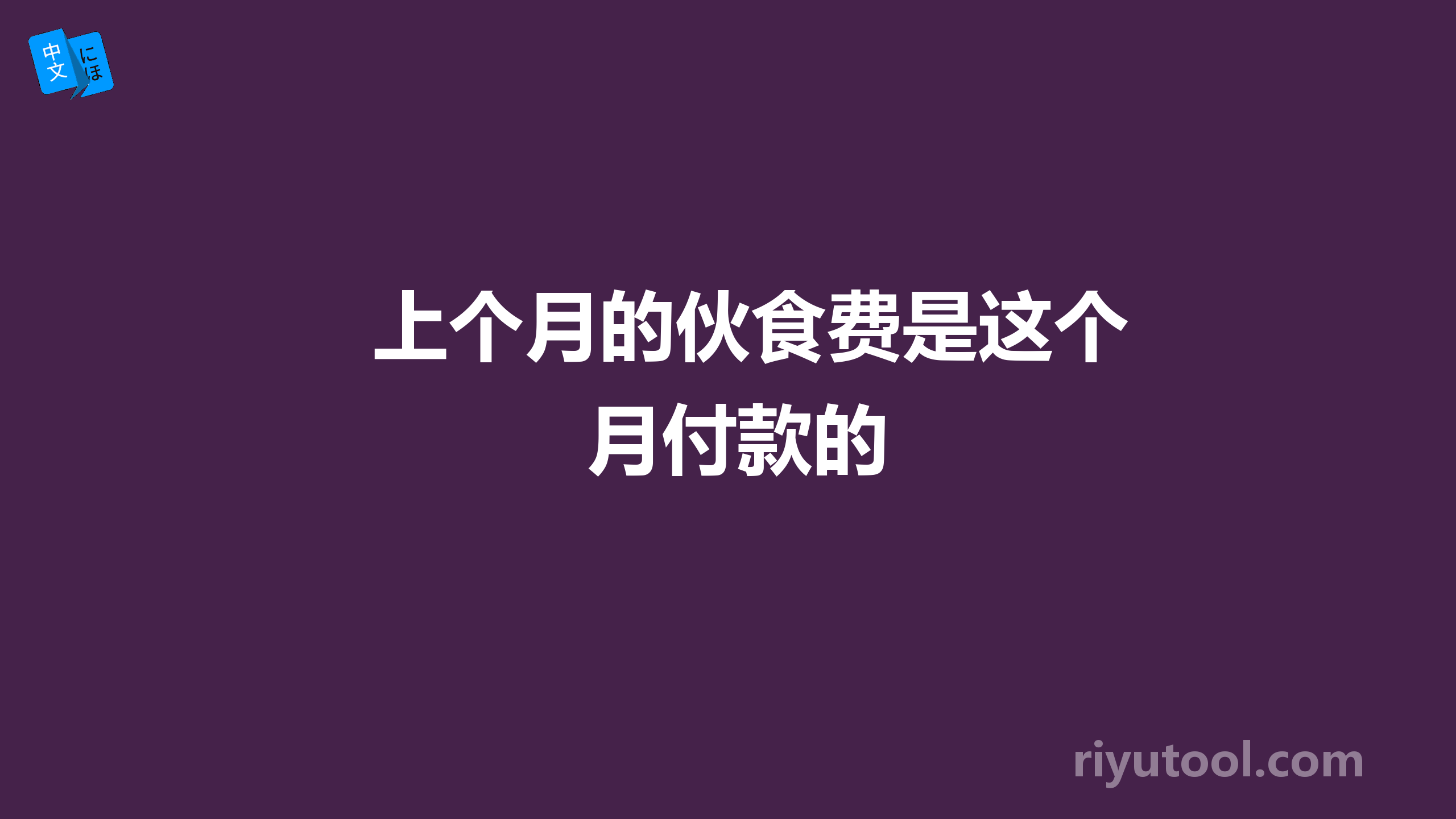 中文 にほ

上个月的伙食费是这个月付款的

riyutool.com